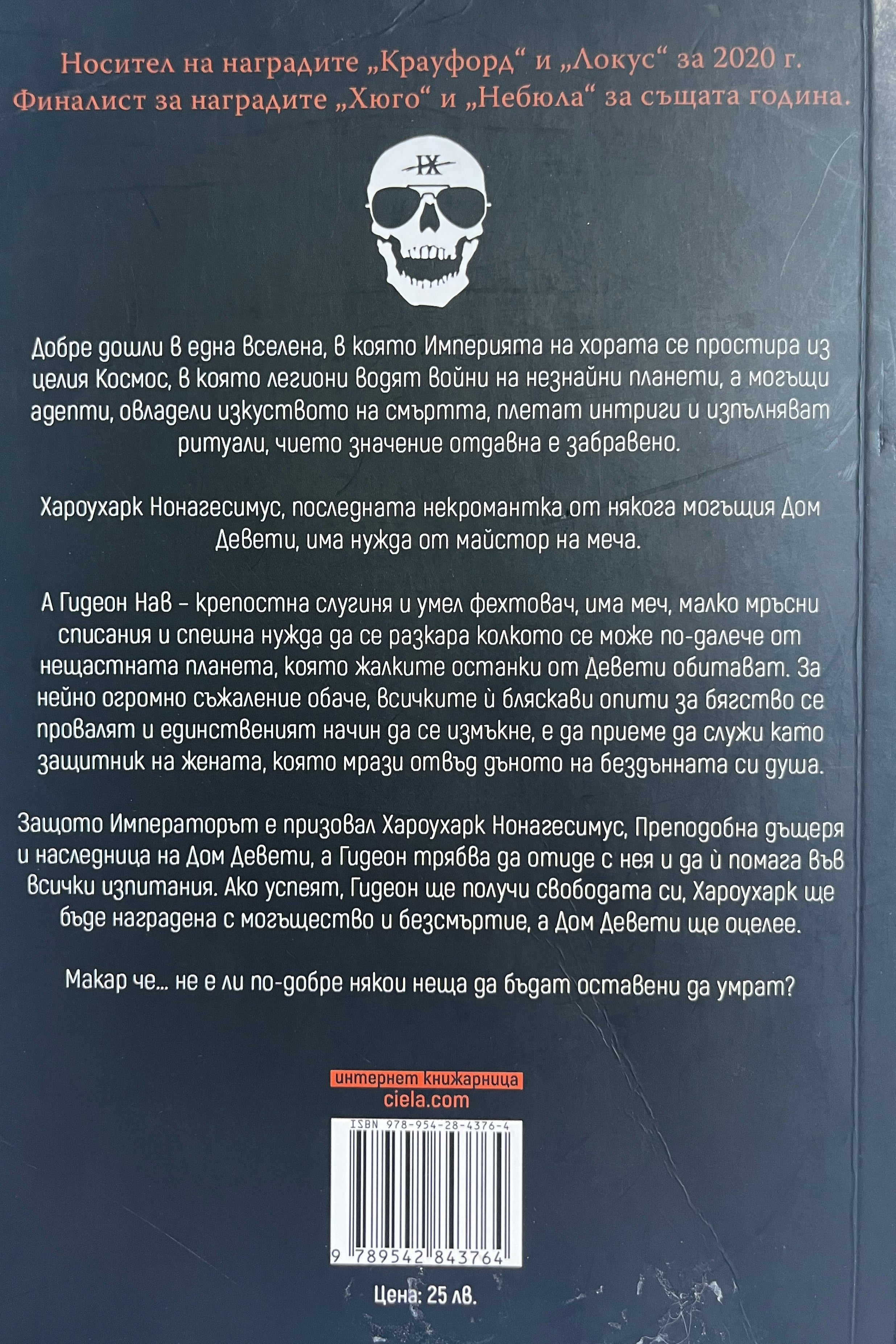 Носител на наградите „Крауфорд“ и „Локус“ за 2020 г.
Финалист за наградите „Хюго“ и „Небюла“ за същата година.

IX

Добре дошли в една вселена, в която Империята на хората се простира из целия Космос, в която легиони водят войни на незнайни планети, а могъщи адепти, овладели изкуството на смъртта, плетат интриги и изпълняват ритуали, чието значение отдавна е забравено.

Хароухарк Нонагесимус, последната некромантка от някога могъщия Дом Девети, има нужда от майстор на меча.

А Гидеон Нав – крепостна слугиня и умел фехтовач, има меч, малко мръсни списания и спешна нужда да се разкара колкото се може по-далече от нещастната планета, която жалките останки от Девети обитават. За нейно огромно съжаление обаче, всичките ѝ бляскави опити за бягство се провалят и единственият начин да се измъкне, е да приеме да служи като защитник на жената, която мрази отвъд дъното на бездънната си душа.

Защото Императорът е призовал Хароухарк Нонагесимус, Преподобна дъщеря и наследница на Дом Девети, а Гидеон трябва да отиде с нея и да ѝ помага във всички изпитания. Ако успеят, Гидеон ще получи свободата си, Хароухарк ще бъде наградена с могъщество и безсмъртие, а Дом Девети ще оцелее.

Макар че... не е ли по-добре някои неща да бъдат оставени да умрат?

интернет книжарница
ciela.com

ISBN 978-954-28-4376-4
9 789542 843764

Цена: 25 лв.